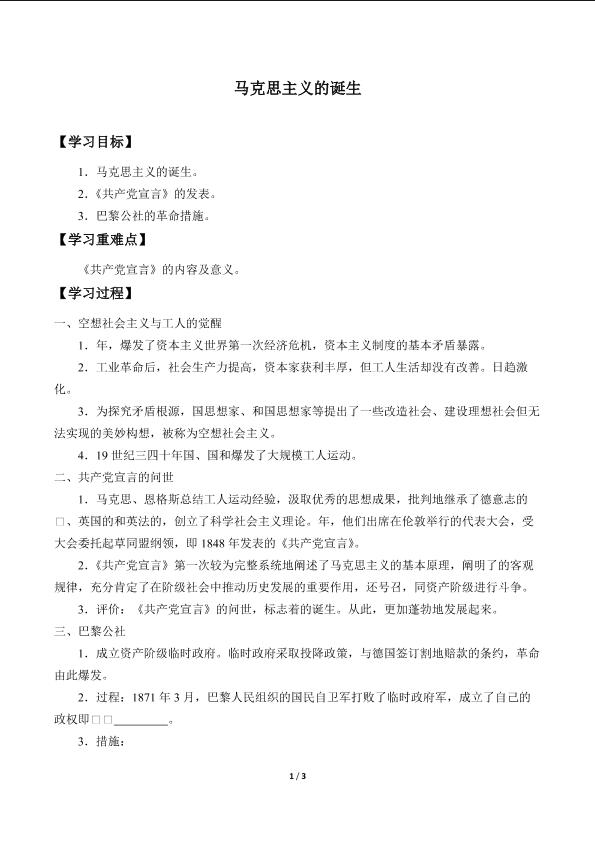 马克思主义的诞生

【学习目标】

1．马克思主义的诞生。

2．《共产党宣言》的发表。

3．巴黎公社的革命措施。

【学习重难点】

《共产党宣言》的内容及意义。

【学习过程】

一、空想社会主义与工人的觉醒

1．年，爆发了资本主义世界第一次经济危机，资本主义制度的基本矛盾暴露。

2．工业革命后，社会生产力提高，资本家获利丰厚，但工人生活却没有改善。日趋激化。

3．为探究矛盾根源，国思想家、和国思想家等提出了一些改造社会、建设理想社会但无法实现的美妙构想，被称为空想社会主义。

4．19 世纪三四十年国、国和爆发了大规模工人运动。

二、共产党宣言的问世

1．马克思、恩格斯总结工人运动经验，汲取优秀的思想成果，批判地继承了德意志的□、英国的和英法的，创立了科学社会主义理论。年，他们出席在伦敦举行的代表大会，受大会委托起草同盟纲领，即 1848 年发表的《共产党宣言》。

2．《共产党宣言》第一次较为完整系统地阐述了马克思主义的基本原理，阐明了的客观规律，充分肯定了在阶级社会中推动历史发展的重要作用，还号召，同资产阶级进行斗争。

3．评价：《共产党宣言》的问世，标志着的诞生。从此，更加蓬勃地发展起来。

三、巴黎公社

1．成立资产阶级临时政府。临时政府采取投降政策，与德国签订割地赔款的条约，革命由此爆发。

2．过程：1871 年 3 月，巴黎人民组织的国民自卫军打败了临时政府军，成立了自己的政权即□□________。

3．措施：

1 / 3